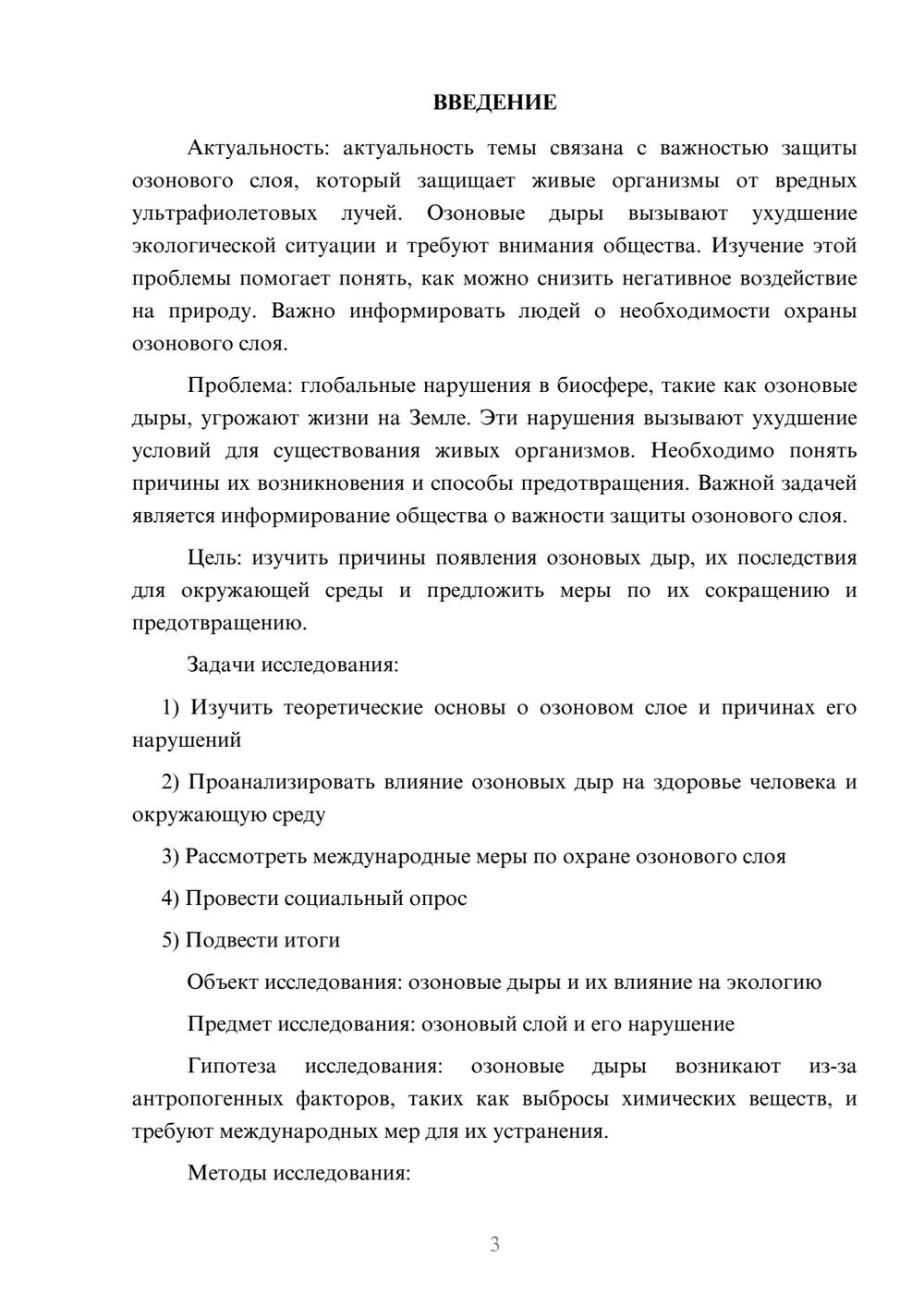 ВВЕДЕНИЕ

Актуальность: актуальность темы связана с важностью защиты озонового слоя, который защищает живые организмы от вредных ультрафиолетовых лучей. Озоновые дыры вызывают ухудшение экологической ситуации и требуют внимания общества. Изучение этой проблемы помогает понять, как можно снизить негативное воздействие на природу. Важно информировать людей о необходимости охраны озонового слоя.

Проблема: глобальные нарушения в биосфере, такие как озоновые дыры, угрожают жизни на Земле. Эти нарушения вызывают ухудшение условий для существования живых организмов. Необходимо понять причины их возникновения и способы предотвращения. Важной задачей является информирование общества о важности защиты озонового слоя.

Цель: изучить причины появления озоновых дыр, их последствия для окружающей среды и предложить меры по их сокращению и предотвращению.

Задачи исследования:

1) Изучить теоретические основы о озоновом слое и причинах его нарушений

2) Проанализировать влияние озоновых дыр на здоровье человека и окружающую среду

3) Рассмотреть международные меры по охране озонового слоя

4) Провести социальный опрос

5) Подвести итоги

Объект исследования: озоновые дыры и их влияние на экологию

Предмет исследования: озоновый слой и его нарушение

Гипотеза исследования: озоновые дыры возникают из-за антропогенных факторов, таких как выбросы химических веществ, и требуют международных мер для их устранения.

Методы исследования:

3